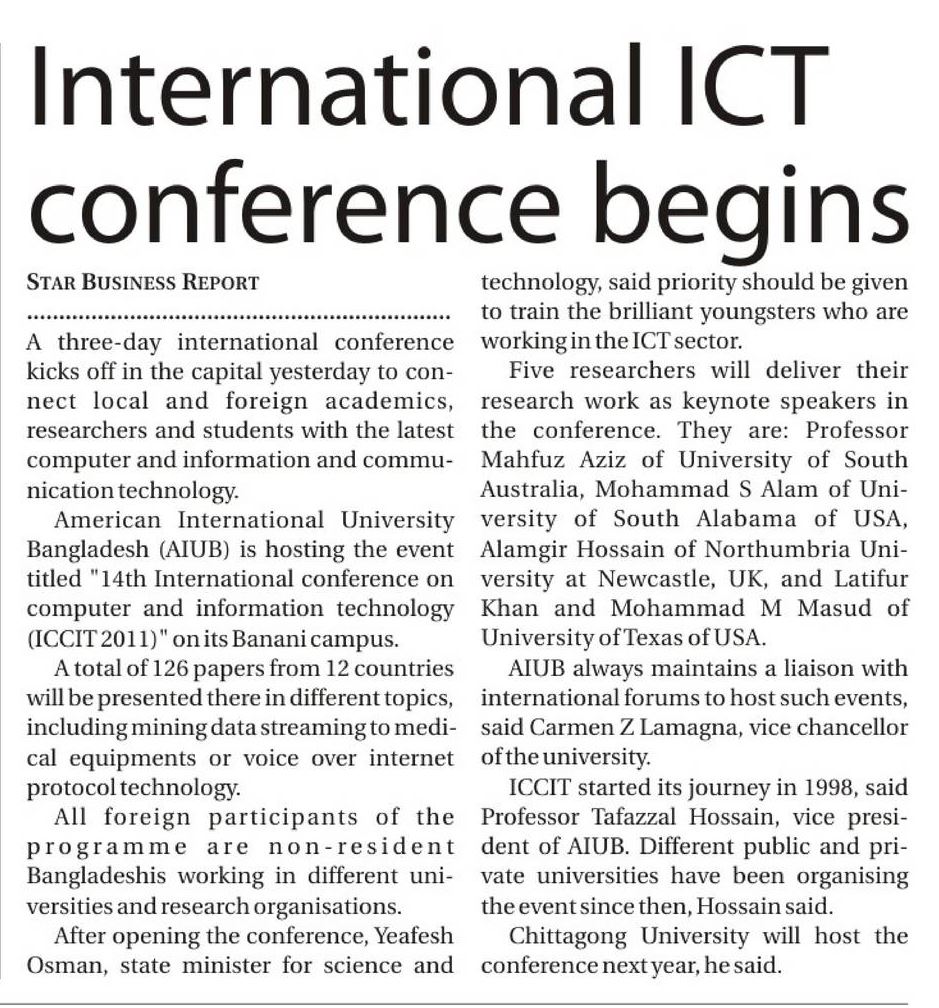 International ICT conference begins

STAR BUSINESS REPORT

A three-day international conference kicks off in the capital yesterday to connect local and foreign academics, researchers and students with the latest computer and information and communication technology.

American International University Bangladesh (AIUB) is hosting the event titled "14th International conference on computer and information technology (ICCIT 2011)" on its Banani campus.

A total of 126 papers from 12 countries will be presented there in different topics, including mining data streaming to medical equipments or voice over internet protocol technology.

All foreign participants of the programme are non-resident Bangladeshis working in different universities and research organisations.

After opening the conference, Yeafesh Osman, state minister for science and technology, said priority should be given to train the brilliant youngsters who are working in the ICT sector.

Five researchers will deliver their research work as keynote speakers in the conference. They are: Professor Mahfuz Aziz of University of South Australia, Mohammad S Alam of University of South Alabama of USA, Alamgir Hossain of Northumbria University at Newcastle, UK, and Latifur Khan and Mohammad M Masud of University of Texas of USA.

AIUB always maintains a liaison with international forums to host such events, said Carmen Z Lamagna, vice chancellor of the university.

ICCIT started its journey in 1998, said Professor Tafazzal Hossain, vice president of AIUB. Different public and private universities have been organising the event since then, Hossain said.

Chittagong University will host the conference next year, he said.